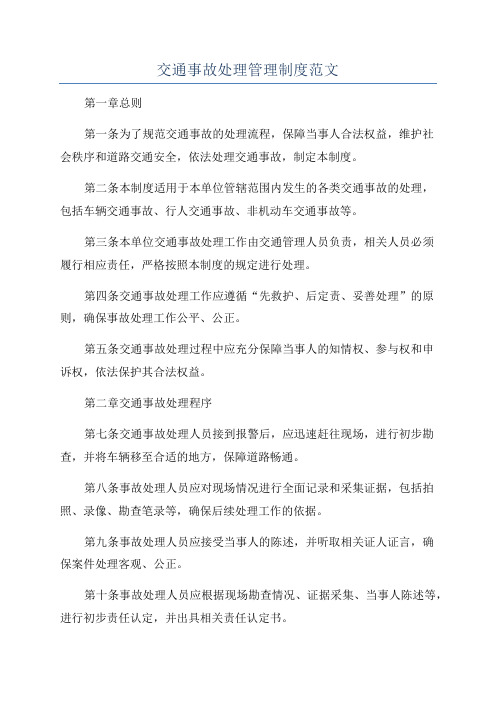 交通事故处理管理制度范文

第一章总则

第一条为了规范交通事故的处理流程，保障当事人合法权益，维护社会秩序和道路交通安全，依法处理交通事故，制定本制度。

第二条本制度适用于本单位管辖范围内发生的各类交通事故的处理，包括车辆交通事故、行人交通事故、非机动车交通事故等。

第三条本单位交通事故处理工作由交通管理人员负责，相关人员必须履行相应责任，严格按照本制度的规定进行处理。

第四条交通事故处理工作应遵循“先救护、后定责、妥善处理”的原则，确保事故处理工作公平、公正。

第五条交通事故处理过程中应充分保障当事人的知情权、参与权和申诉权，依法保护其合法权益。

第二章交通事故处理程序

第七条交通事故处理人员接到报警后，应迅速赶往现场，进行初步勘查，并将车辆移至合适的地方，保障道路畅通。

第八条事故处理人员应对现场情况进行全面记录和采集证据，包括拍照、录像、勘查笔录等，确保后续处理工作的依据。

第九条事故处理人员应接受当事人的陈述，并听取相关证人证言，确保案件处理客观、公正。

第十条事故处理人员应根据现场勘查情况、证据采集、当事人陈述等，进行初步责任认定，并出具相关责任认定书。